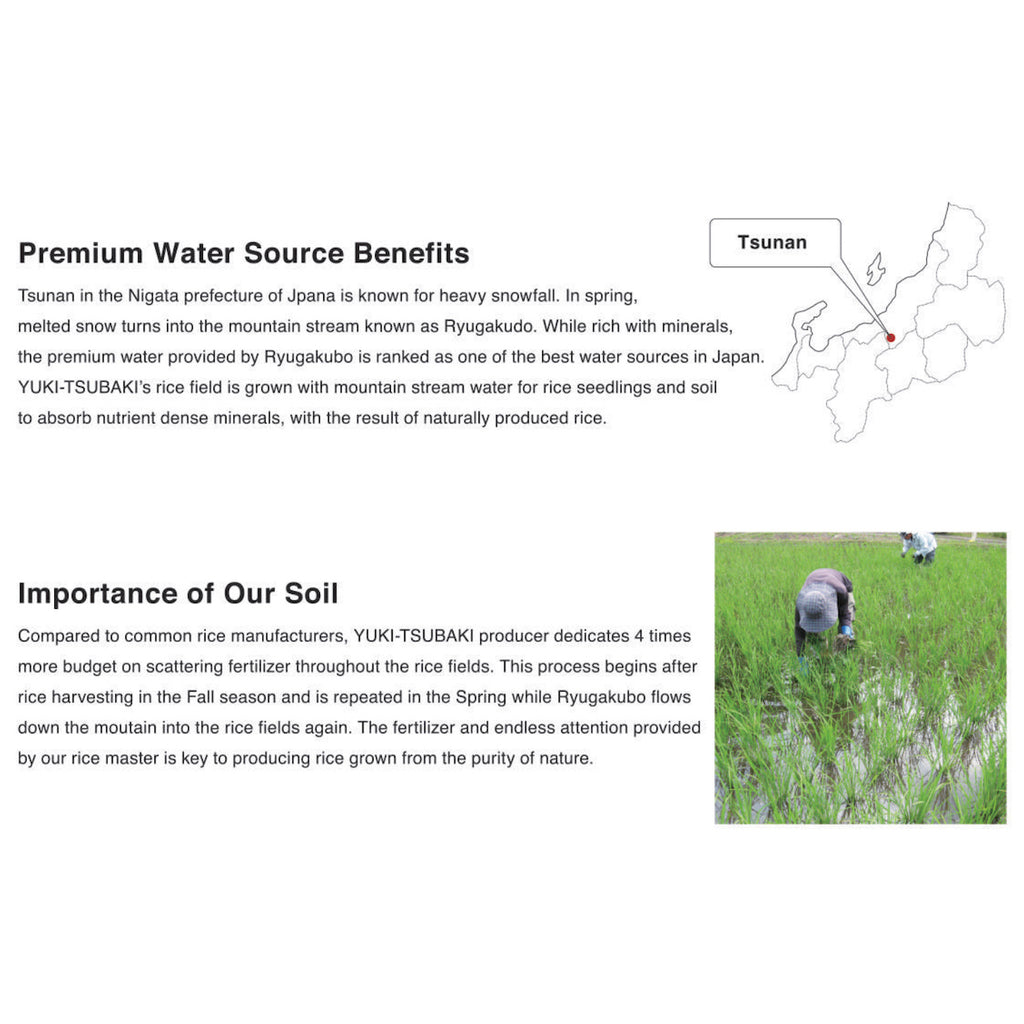 Premium Water Source Benefits

Tsunan in the Nigata prefecture of Jpana is known for heavy snowfall. In spring, melted snow turns into the mountain stream known as Ryugakudo. While rich with minerals, the premium water provided by Ryugakubo is ranked as one of the best water sources in Japan. YUKI-TSUBAKI's rice field is grown with mountain stream water for rice seedlings and soil to absorb nutrient dense minerals, with the result of naturally produced rice.

Tsunan

Importance of Our Soil

Compared to common rice manufacturers, YUKI-TSUBAKI producer dedicates 4 times more budget on scattering fertilizer throughout the rice fields. This process begins after rice harvesting in the Fall season and is repeated in the Spring while Ryugakubo flows down the moutain into the rice fields again. The fertilizer and endless attention provided by our rice master is key to producing rice grown from the purity of nature.